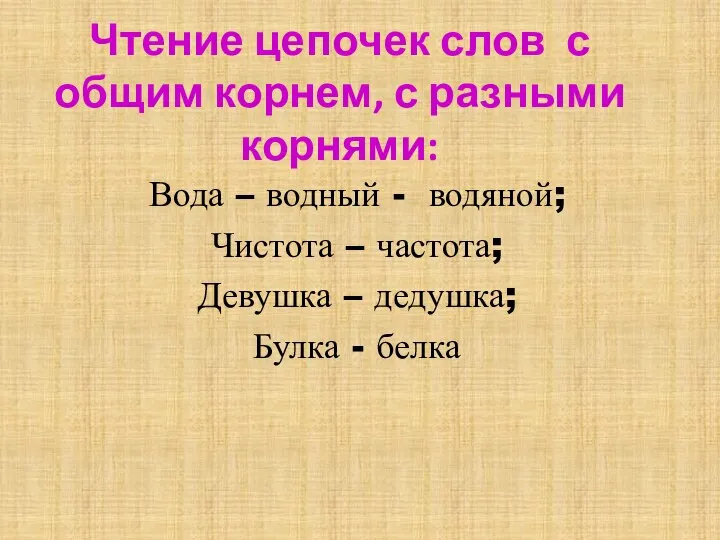 Чтение цепочек слов с общим корнем, с разными корнями:

Вода – водный - водяной;

Чистота – частота;

Девушка – дедушка;

Булка - белка